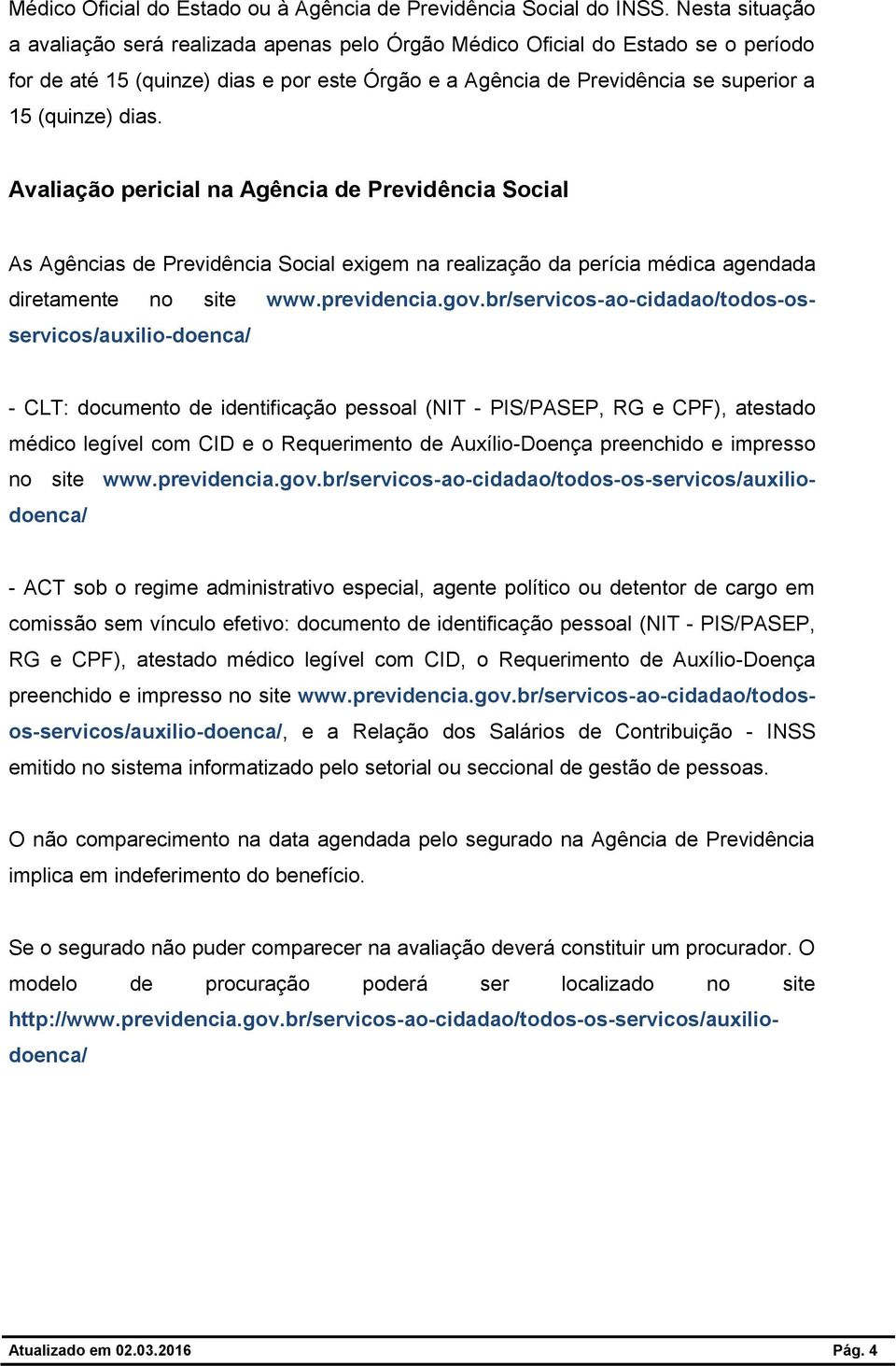 Médico Oficial do Estado ou à Agência de Previdência Social do INSS. Nesta situação a avaliação será realizada apenas pelo Órgão Médico Oficial do Estado se o período for de até 15 (quinze) dias e por este Órgão e a Agência de Previdência se superior a 15 (quinze) dias.

Avaliação pericial na Agência de Previdência Social

As Agências de Previdência Social exigem na realização da perícia médica agendada diretamente no site www.previdencia.gov.br/servicos-ao-cidadao/todos-os-servicos/auxilio-doenca/

- CLT: documento de identificação pessoal (NIT - PIS/PASEP, RG e CPF), atestado médico legível com CID e o Requerimento de Auxílio-Doença preenchido e impresso no site www.previdencia.gov.br/servicos-ao-cidadao/todos-os-servicos/auxilio-doenca/

- ACT sob o regime administrativo especial, agente político ou detentor de cargo em comissão sem vínculo efetivo: documento de identificação pessoal (NIT - PIS/PASEP, RG e CPF), atestado médico legível com CID, o Requerimento de Auxílio-Doença preenchido e impresso no site www.previdencia.gov.br/servicos-ao-cidadao/todos-os-servicos/auxilio-doenca/, e a Relação dos Salários de Contribuição - INSS emitido no sistema informatizado pelo setorial ou seccional de gestão de pessoas.

O não comparecimento na data agendada pelo segurado na Agência de Previdência implica em indeferimento do benefício.

Se o segurado não puder comparecer na avaliação deverá constituir um procurador. O modelo de procuração poderá ser localizado no site http://www.previdencia.gov.br/servicos-ao-cidadao/todos-os-servicos/auxilio-doenca/

Atualizado em 02.03.2016 Pág. 4